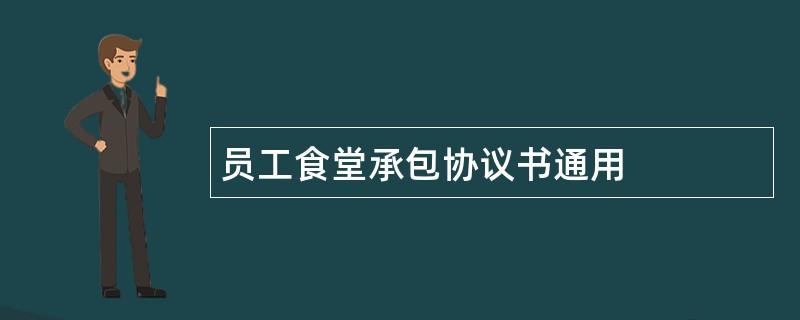 员工食堂承包协议书通用